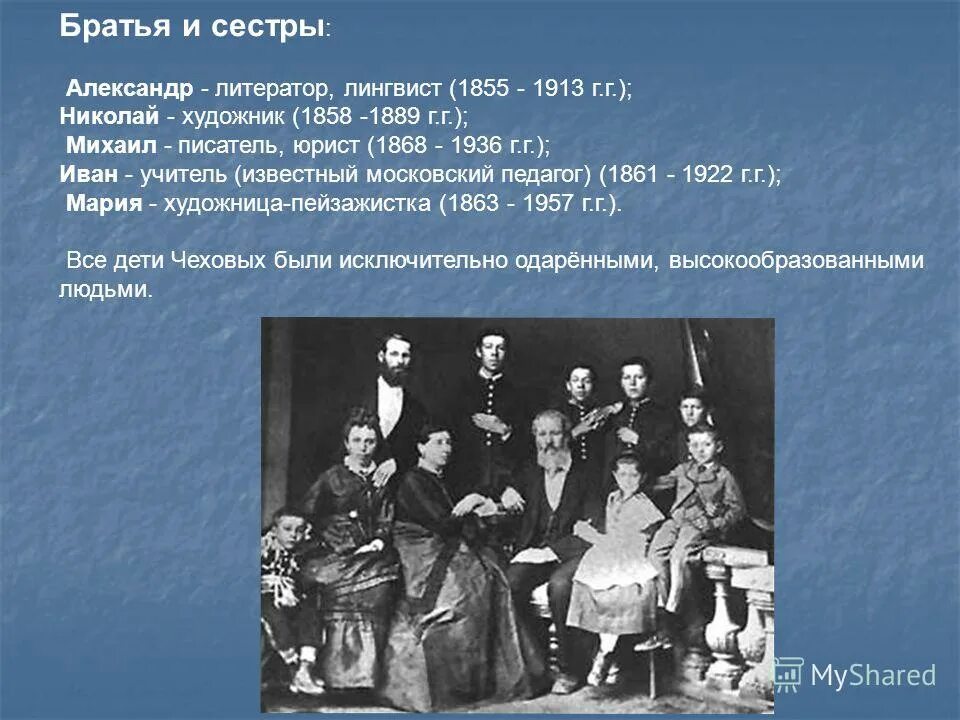 Братья и сестры:

Александр - литератор, лингвист (1855 - 1913 г.г.);
Николай - художник (1858 -1889 г.г.);
Михаил - писатель, юрист (1868 - 1936 г.г.);
Иван - учитель (известный московский педагог) (1861 - 1922 г.г.);
Мария - художница-пейзажистка (1863 - 1957 г.г.).

Все дети Чеховых были исключительно одарёнными, высокообразованными людьми.

MyShared